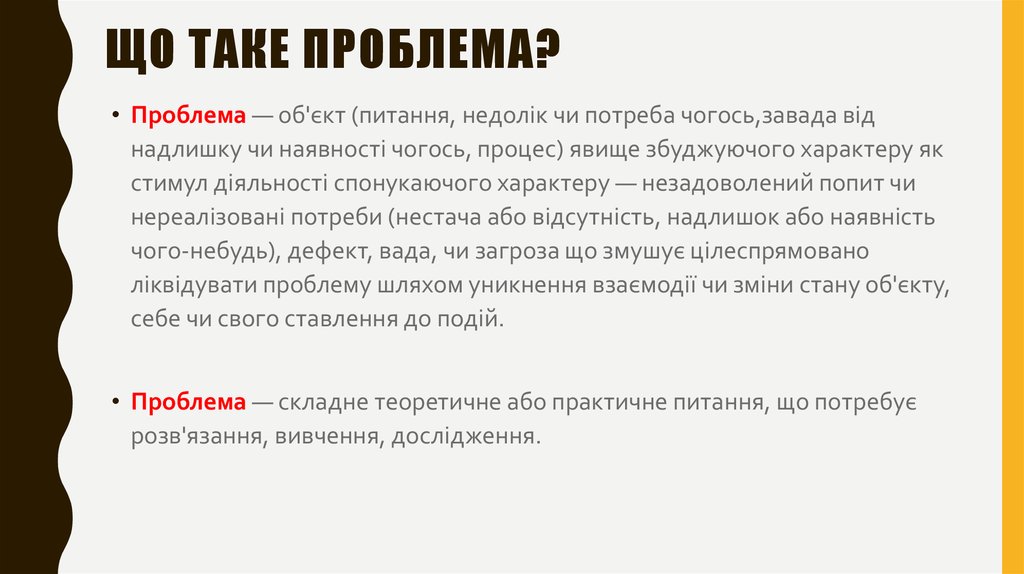 ЩО ТАКЕ ПРОБЛЕМА?

• Проблема — об'єкт (питання, недолік чи потреба чогось,завада від надлишку чи наявності чогось, процес) явище збуджуючого характеру як стимул діяльності спонукаючого характеру — незадоволений попит чи нереалізовані потреби (нестача або відсутність, надлишок або наявність чого-небудь), дефект, вада, чи загроза що змушує цілеспрямовано ліквідувати проблему шляхом уникнення взаємодії чи зміни стану об'єкту, себе чи свого ставлення до подій.

• Проблема — складне теоретичне або практичне питання, що потребує розв'язання, вивчення, дослідження.